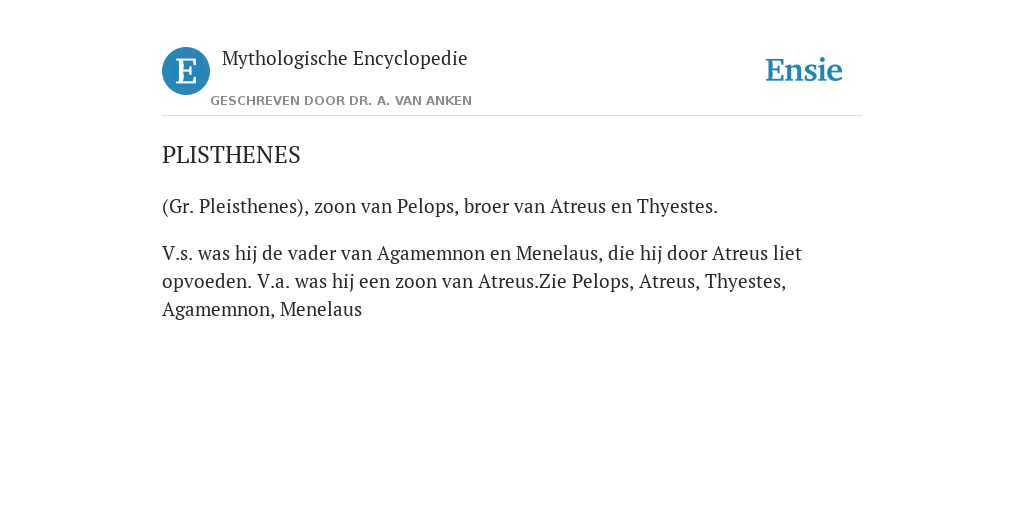 E

Mythologische Encyclopedie

GESCHREVEN DOOR DR. A. VAN ANKEN

Ensie

PLISTHENES

(Gr. Pleisthenes), zoon van Pelops, broer van Atreus en Thyestes.

V.s. was hij de vader van Agamemnon en Menelaus, die hij door Atreus liet opvoeden. V.a. was hij een zoon van Atreus.Zie Pelops, Atreus, Thyestes, Agamemnon, Menelaus